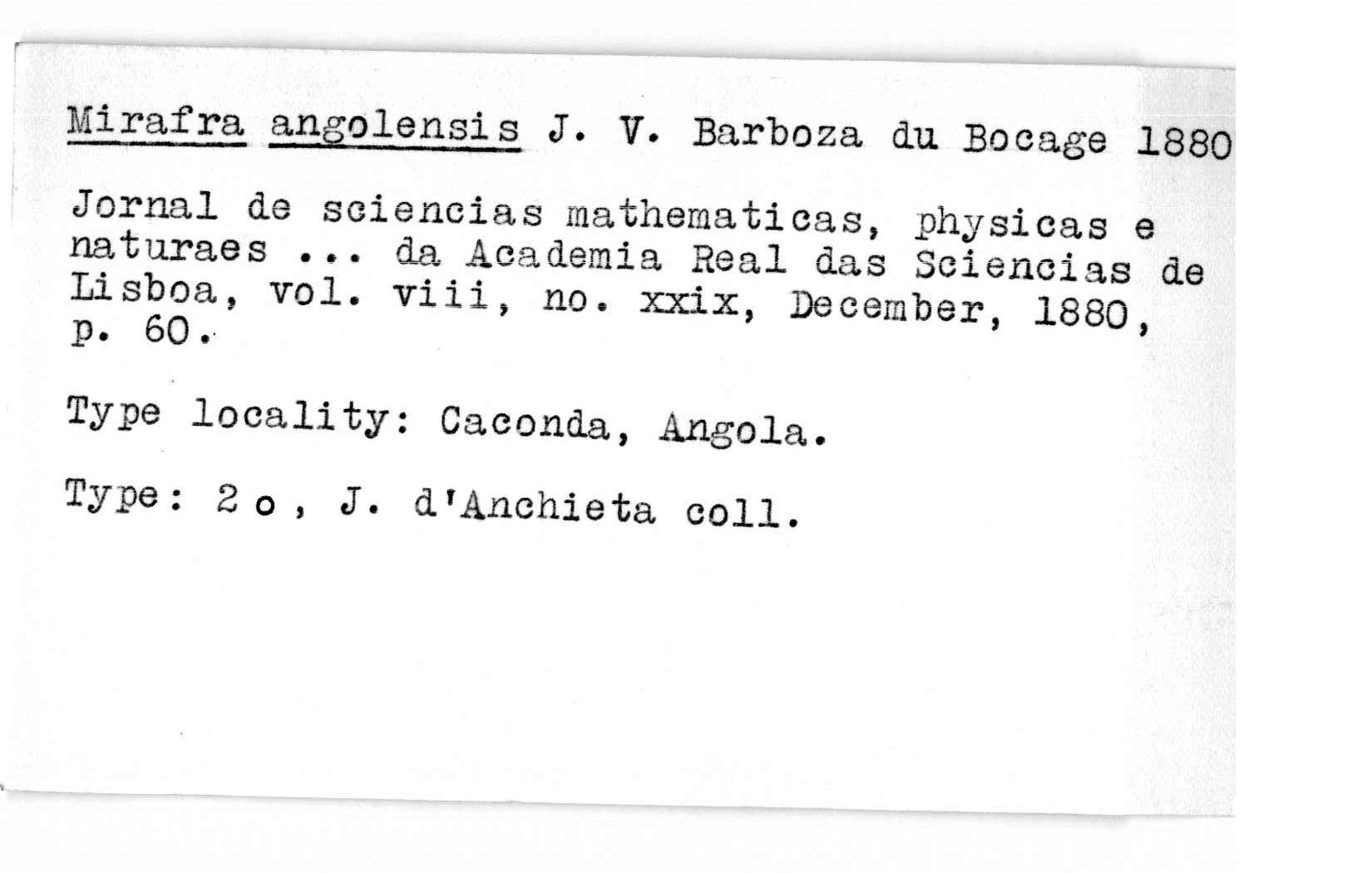 Mirafra angolensis J. V. Barboza du Bocage 1880

Jornal de sciencias mathematicas, physicas e naturaes ... da Academia Real das Sciencias de Lisboa, vol. viii, no. xxix, December, 1880, p. 60.

Type locality: Caconda, Angola.

Type: 2 o, J. d'Anchieta coll.